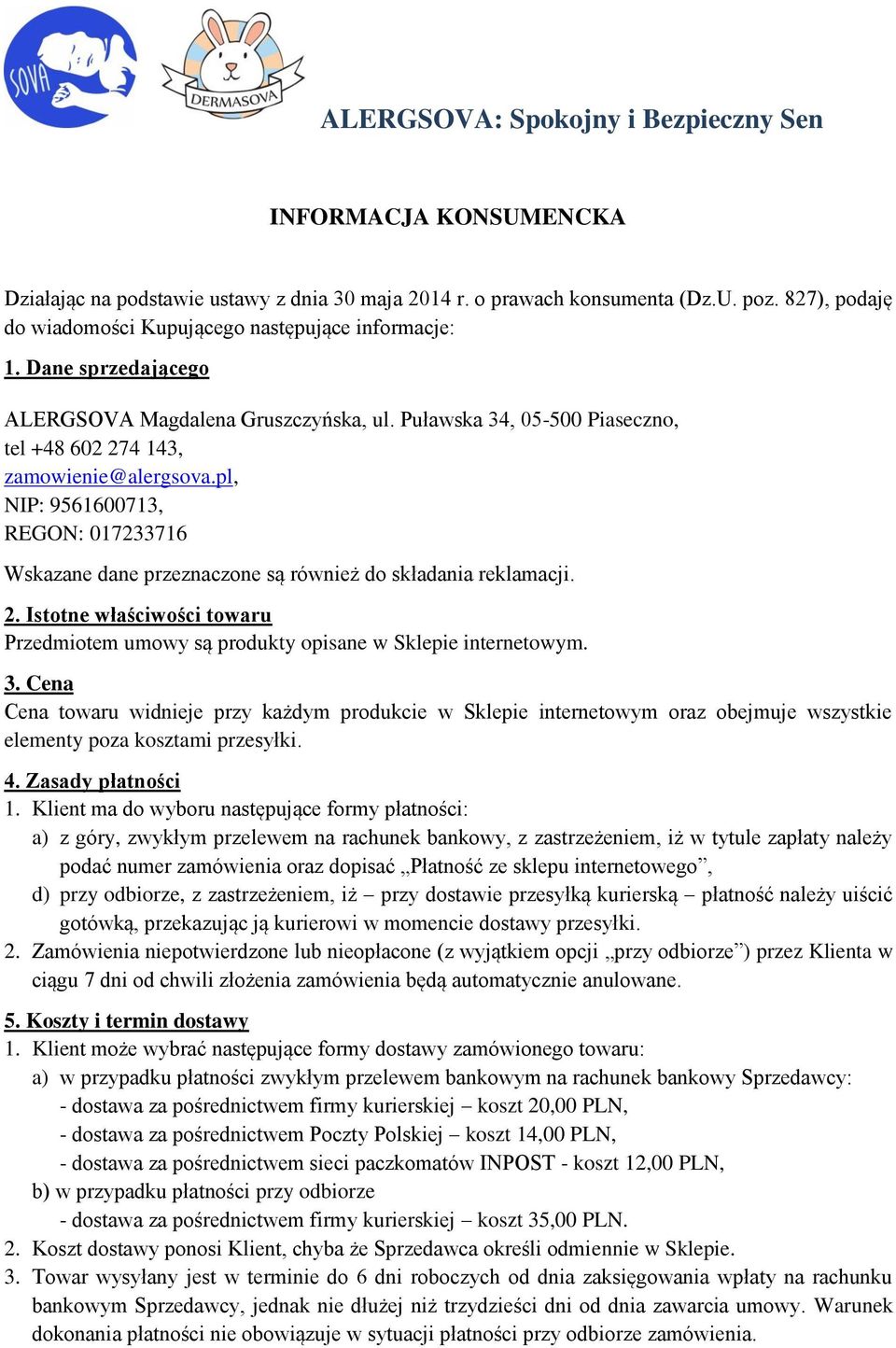 SOVA

DERMASOVA

ALERGSOVA: Spokojny i Bezpieczny Sen

INFORMACJA KONSUMENCKA

Działając na podstawie ustawy z dnia 30 maja 2014 r. o prawach konsumenta (Dz.U. poz. 827), podaję do wiadomości Kupującego następujące informacje:

1. Dane sprzedającego

ALERGSOVA Magdalena Gruszczyńska, ul. Puławska 34, 05-500 Piaseczno,
tel +48 602 274 143,
zamowienie@alergsova.pl,
NIP: 9561600713,
REGON: 017233716

Wskazane dane przeznaczone są również do składania reklamacji.

2. Istotne właściwości towaru
Przedmiotem umowy są produkty opisane w Sklepie internetowym.

3. Cena
Cena towaru widnieje przy każdym produkcie w Sklepie internetowym oraz obejmuje wszystkie elementy poza kosztami przesyłki.

4. Zasady płatności
1. Klient ma do wyboru następujące formy płatności:
a) z góry, zwykłym przelewem na rachunek bankowy, z zastrzeżeniem, iż w tytule zapłaty należy podać numer zamówienia oraz dopisać „Płatność ze sklepu internetowego”,
d) przy odbiorze, z zastrzeżeniem, iż – przy dostawie przesyłką kurierską – płatność należy uiścić gotówką, przekazując ją kurierowi w momencie dostawy przesyłki.
2. Zamówienia niepotwierdzone lub nieopłacone (z wyjątkiem opcji „przy odbiorze”) przez Klienta w ciągu 7 dni od chwili złożenia zamówienia będą automatycznie anulowane.

5. Koszty i termin dostawy
1. Klient może wybrać następujące formy dostawy zamówionego towaru:
a) w przypadku płatności zwykłym przelewem bankowym na rachunek bankowy Sprzedawcy:
- dostawa za pośrednictwem firmy kurierskiej – koszt 20,00 PLN,
- dostawa za pośrednictwem Poczty Polskiej – koszt 14,00 PLN,
- dostawa za pośrednictwem sieci paczkomatów INPOST - koszt 12,00 PLN,
b) w przypadku płatności przy odbiorze
- dostawa za pośrednictwem firmy kurierskiej – koszt 35,00 PLN.
2. Koszt dostawy ponosi Klient, chyba że Sprzedawca określi odmiennie w Sklepie.
3. Towar wysyłany jest w terminie do 6 dni roboczych od dnia zaksięgowania wpłaty na rachunku bankowym Sprzedawcy, jednak nie dłużej niż trzydzieści dni od dnia zawarcia umowy. Warunek dokonania płatności nie obowiązuje w sytuacji płatności przy odbiorze zamówienia.